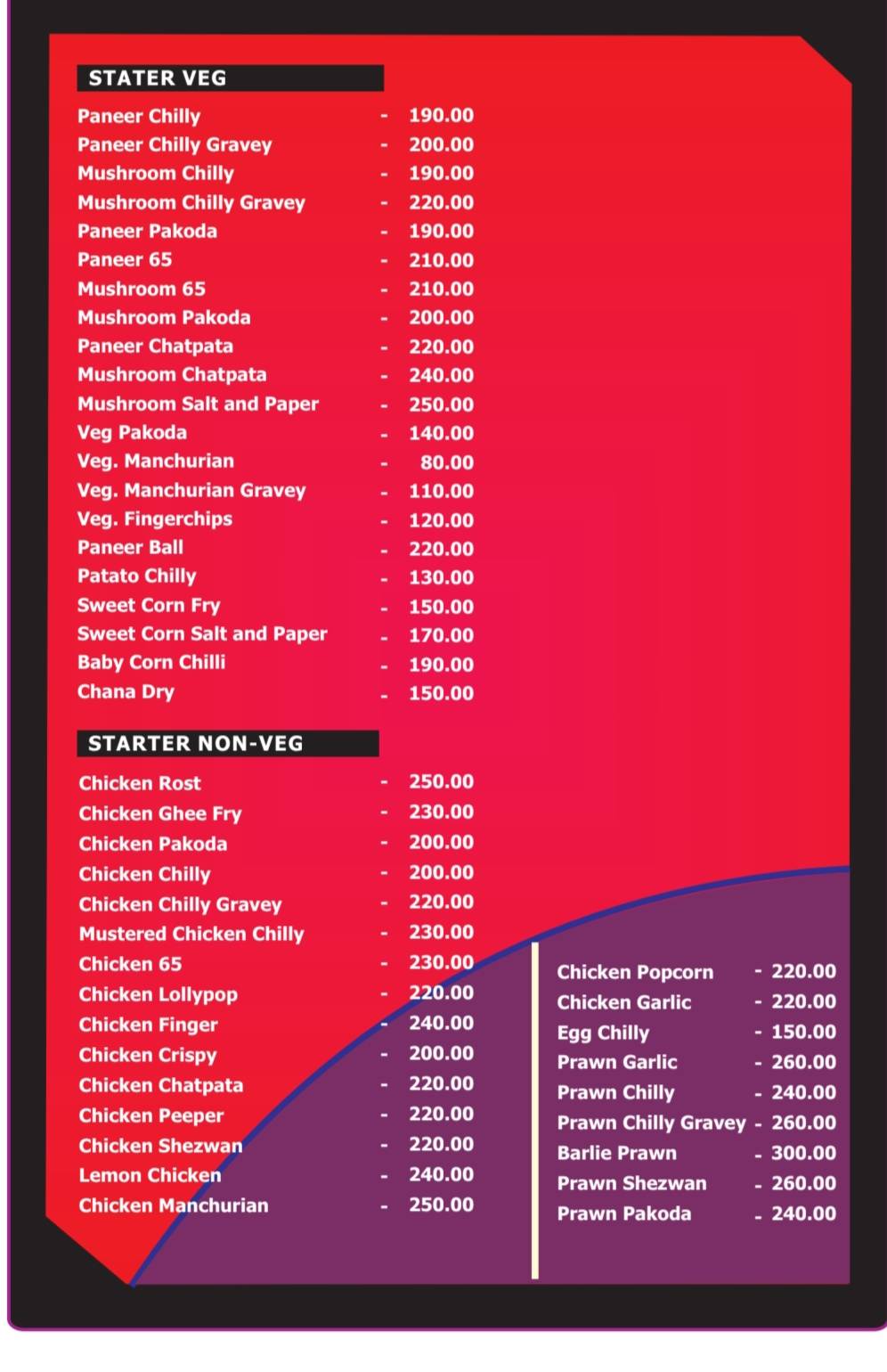 STATER VEG

Paneer Chilly - 190.00
Paneer Chilly Gravey - 200.00
Mushroom Chilly - 190.00
Mushroom Chilly Gravey - 220.00
Paneer Pakoda - 190.00
Paneer 65 - 210.00
Mushroom 65 - 210.00
Mushroom Pakoda - 200.00
Paneer Chatpata - 220.00
Mushroom Chatpata - 240.00
Mushroom Salt and Paper - 250.00
Veg Pakoda - 140.00
Veg. Manchurian - 80.00
Veg. Manchurian Gravey - 110.00
Veg. Fingerchips - 120.00
Paneer Ball - 220.00
Patato Chilly - 130.00
Sweet Corn Fry - 150.00
Sweet Corn Salt and Paper - 170.00
Baby Corn Chilli - 190.00
Chana Dry - 150.00

STARTER NON-VEG

Chicken Rost - 250.00
Chicken Ghee Fry - 230.00
Chicken Pakoda - 200.00
Chicken Chilly - 200.00
Chicken Chilly Gravey - 220.00
Mustered Chicken Chilly - 230.00
Chicken 65 - 230.00
Chicken Lollypop - 220.00
Chicken Finger - 240.00
Chicken Crispy - 200.00
Chicken Chatpata - 220.00
Chicken Peeper - 220.00
Chicken Shezwan - 220.00
Lemon Chicken - 240.00
Chicken Manchurian - 250.00

Chicken Popcorn - 220.00
Chicken Garlic - 220.00
Egg Chilly - 150.00
Prawn Garlic - 260.00
Prawn Chilly - 240.00
Prawn Chilly Gravey - 260.00
Barlie Prawn - 300.00
Prawn Shezwan - 260.00
Prawn Pakoda - 240.00